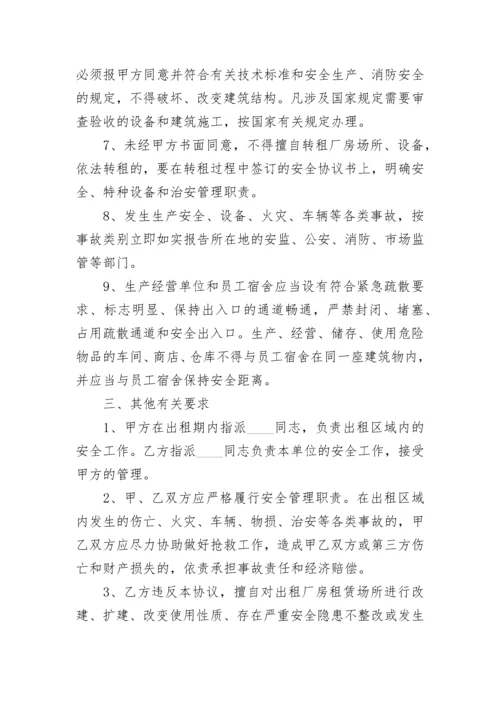 必须报甲方同意并符合有关技术标准和安全生产、消防安全的规定，不得破坏、改变建筑结构。凡涉及国家规定需要审查验收的设备和建筑施工，按国家有关规定办理。

7、未经甲方书面同意，不得擅自转租厂房场所、设备，依法转租的，要在转租过程中签订的安全协议书上，明确安全、特种设备和治安管理职责。

8、发生生产安全、设备、火灾、车辆等各类事故，按事故类别立即如实报告所在地的安监、公安、消防、市场监管等部门。

9、生产经营单位和员工宿舍应当设有符合紧急疏散要求、标志明显、保持出入口的通道畅通，严禁封闭、堵塞、占用疏散通道和安全出入口。生产、经营、储存、使用危险物品的车间、商店、仓库不得与员工宿舍在同一座建筑物内，并应当与员工宿舍保持安全距离。

三、其他有关要求

1、甲方在出租期内指派____同志，负责出租区域内的安全工作。乙方指派____同志负责本单位的安全工作，接受甲方的管理。

2、甲、乙双方应严格履行安全管理职责。在出租区域内发生的伤亡、火灾、车辆、物损、治安等各类事故的，甲乙双方应尽力协助做好抢救工作，造成甲乙双方或第三方伤亡和财产损失的，依责承担事故责任和经济赔偿。

3、乙方违反本协议，擅自对出租厂房租赁场所进行改建、扩建、改变使用性质、存在严重安全隐患不整改或发生